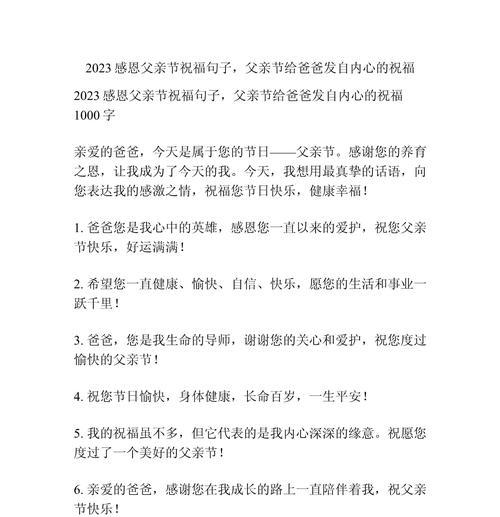 2023 感恩父亲节祝福句子，父亲节给爸爸发自内心的祝福

2023 感恩父亲节祝福句子，父亲节给爸爸发自内心的祝福 1000 字

亲爱的爸爸，今天是属于您的节日——父亲节。感谢您的养育之恩，让我成为了今天的我。今天，我想用最真挚的话语，向您表达我的感激之情，祝福您节日快乐，健康幸福！

1. 爸爸您是我心中的英雄，感恩您一直以来的爱护，祝您父亲节快乐，好运满满！

2. 希望您一直健康、愉快、自信、快乐，愿您的生活和事业一跃千里！

3. 爸爸，您是我生命的导师，谢谢您的关心和爱护，祝您度过愉快的父亲节！

4. 祝您节日愉快，身体健康，长命百岁，一生平安！

5. 我的祝福虽不多，但它代表的是我内心深深的缘意。祝愿您度过了一个美好的父亲节！

6. 亲爱的爸爸，感谢您在我成长的路上一直陪伴着我，祝父亲节快乐！